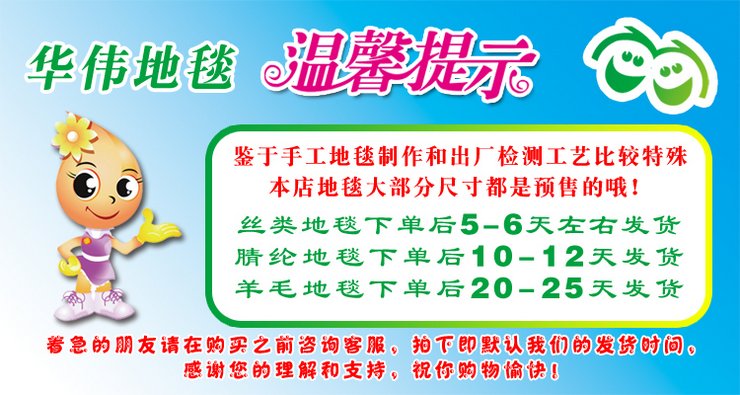 华伟地毯 温馨提示

鉴于手工地毯制作和出厂检测工艺比较特殊
本店地毯大部分尺寸都是预售的哦！

丝类地毯下单后5-6天左右发货
腈纶地毯下单后10-12天发货
羊毛地毯下单后20-25天发货

着急的朋友请在购买之前咨询客服，拍下即默认我们的发货时间，
感谢您的理解和支持，祝你购物愉快！